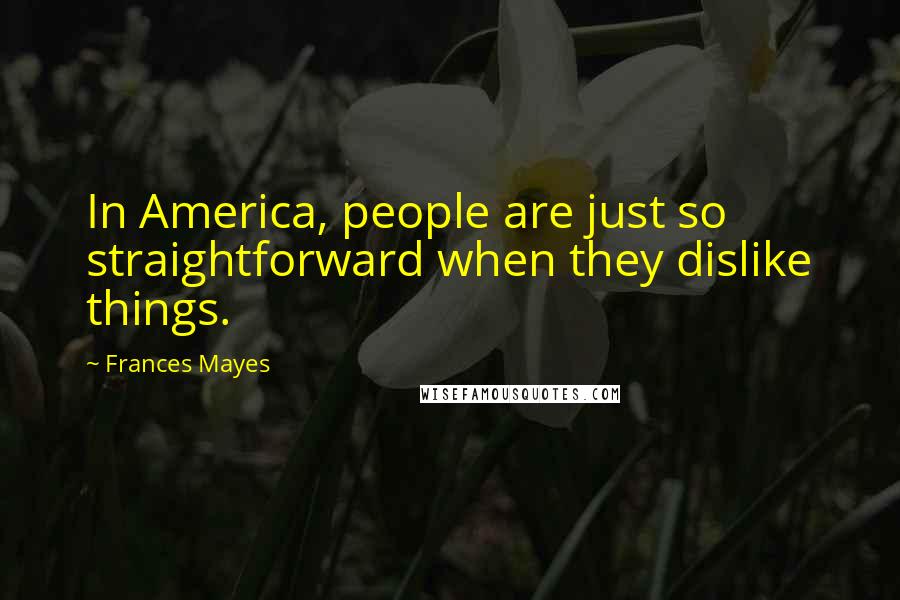 In America, people are just so straightforward when they dislike things.

~ Frances Mayes

WISEFAMOUSQUOTES.COM